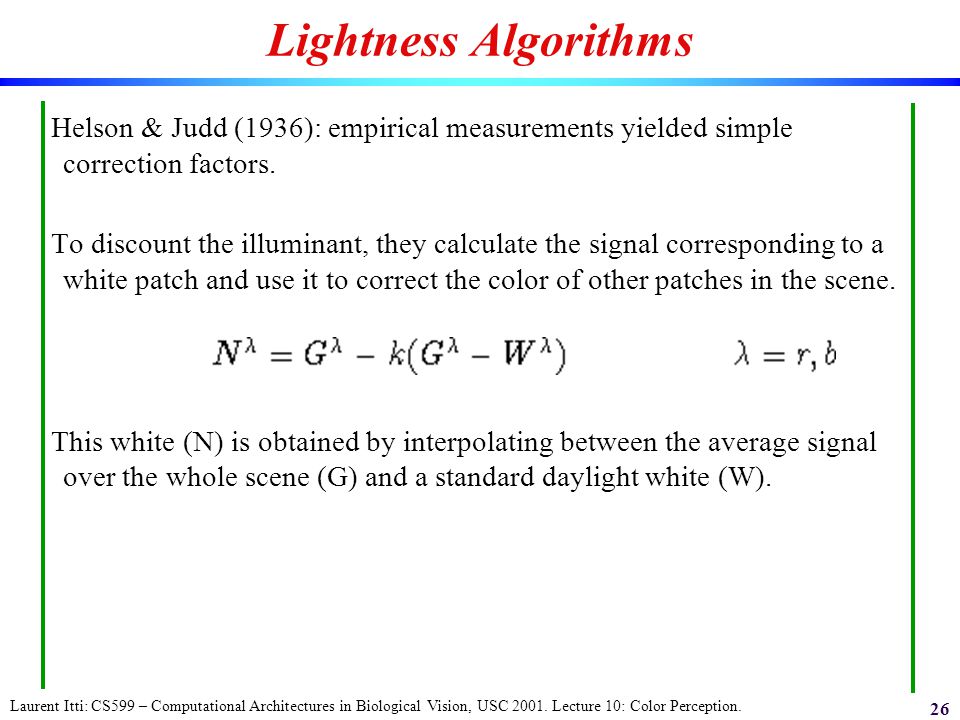 Lightness Algorithms

Helson & Judd (1936): empirical measurements yielded simple correction factors.

To discount the illuminant, they calculate the signal corresponding to a white patch and use it to correct the color of other patches in the scene.

$N^\lambda = G^\lambda - k(G^\lambda - W^\lambda)$ $\lambda = r, b$

This white (N) is obtained by interpolating between the average signal over the whole scene (G) and a standard daylight white (W).

Laurent Itti: CS599 – Computational Architectures in Biological Vision, USC 2001. Lecture 10: Color Perception.

26